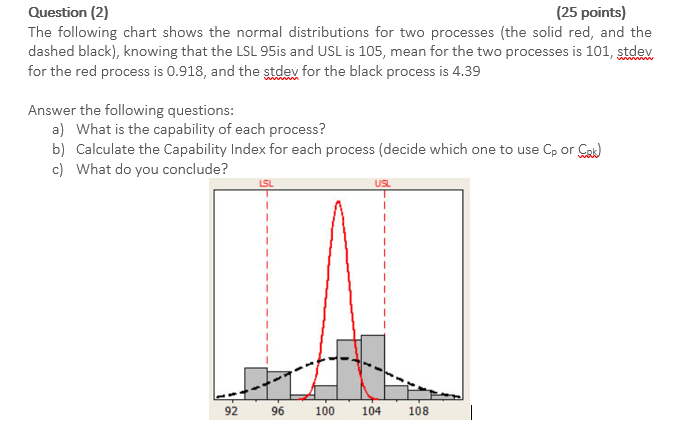 Question (2) (25 points)

The following chart shows the normal distributions for two processes (the solid red, and the dashed black), knowing that the LSL 95is and USL is 105, mean for the two processes is 101, stdev for the red process is 0.918, and the stdev for the black process is 4.39

Answer the following questions:
a) What is the capability of each process?
b) Calculate the Capability Index for each process (decide which one to use $C_p$ or $C_{pk}$)
c) What do you conclude?

LSL
USL
92 96 100 104 108